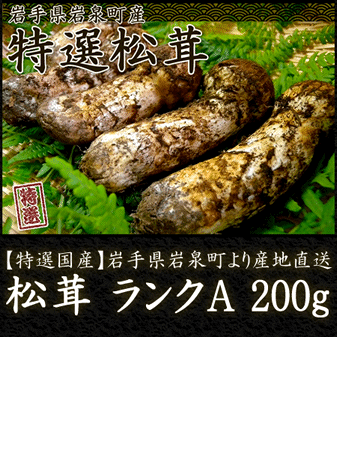 岩手県岩泉町産
特選松茸

特選

【特選国産】岩手県岩泉町より産地直送
松茸 ランクA 200g